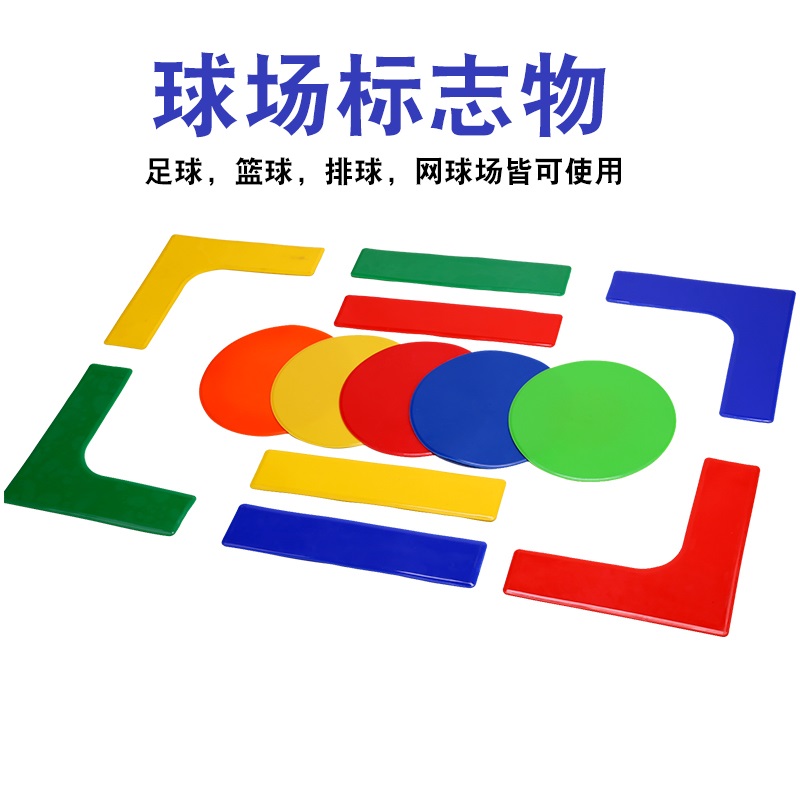 球场标志物

足球，篮球，排球，网球场皆可使用